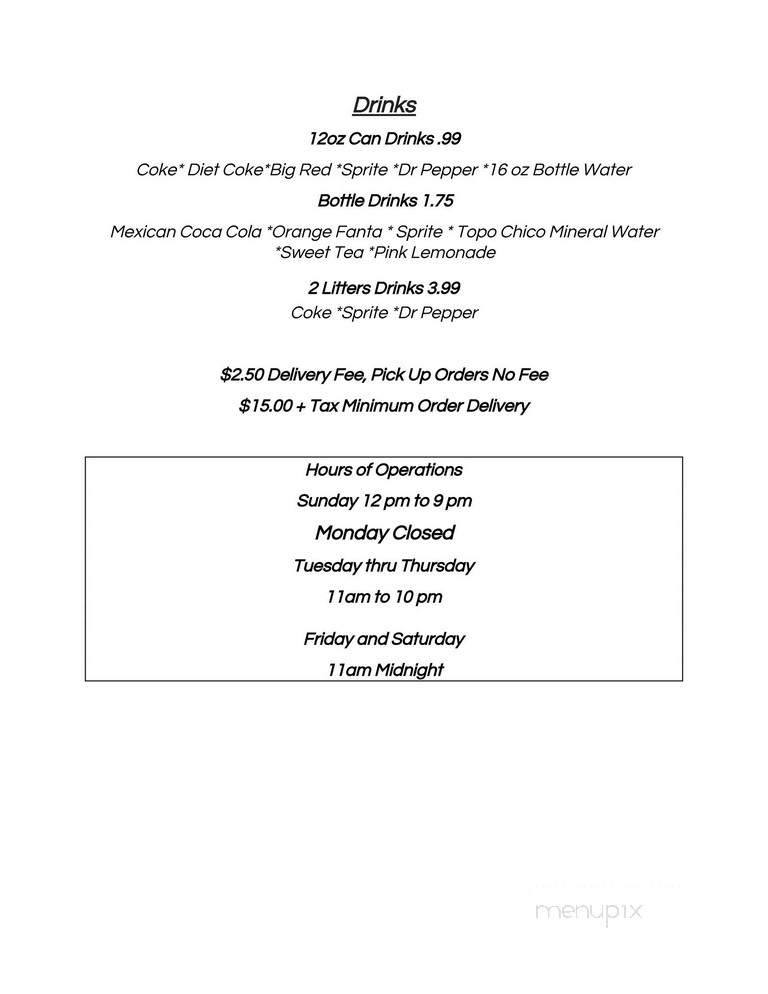 Drinks

12oz Can Drinks .99

Coke* Diet Coke*Big Red *Sprite *Dr Pepper *16 oz Bottle Water

Bottle Drinks 1.75

Mexican Coca Cola *Orange Fanta * Sprite * Topo Chico Mineral Water *Sweet Tea *Pink Lemonade

2 Litters Drinks 3.99

Coke *Sprite *Dr Pepper

$2.50 Delivery Fee, Pick Up Orders No Fee

$15.00 + Tax Minimum Order Delivery

Hours of Operations

Sunday 12 pm to 9 pm

Monday Closed

Tuesday thru Thursday

11am to 10 pm

Friday and Saturday

11am Midnight

menupix